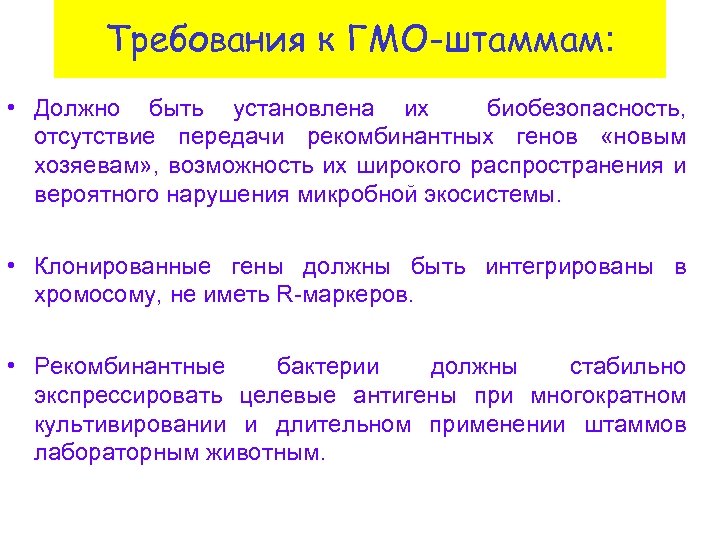 Требования к ГМО-штаммам:

• Должно быть установлена их биобезопасность, отсутствие передачи рекомбинантных генов «новым хозяевам», возможность их широкого распространения и вероятного нарушения микробной экосистемы.

• Клонированные гены должны быть интегрированы в хромосому, не иметь R-маркеров.

• Рекомбинантные бактерии должны стабильно экспрессировать целевые антигены при многократном культивировании и длительном применении штаммов лабораторным животным.